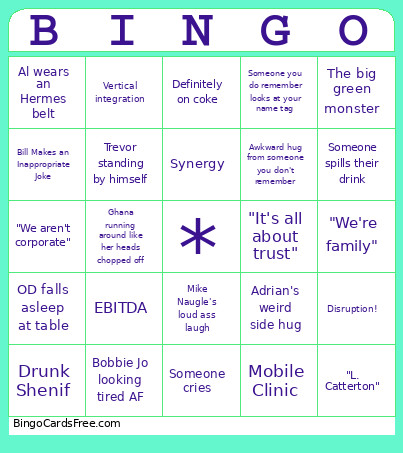 | B | I | N | G | O |
|---|---|---|---|---|
| Al wears an Hermes belt | Vertical integration | Definitely on coke | Someone you do remember looks at your name tag | The big green monster |
| Bill Makes an Inappropriate Joke | Trevor standing by himself | Synergy | Awkward hug from someone you don't remember | Someone spills their drink |
| "We aren't corporate" | Ghana running around like her heads chopped off | * | "It's all about trust" | "We're family" |
| OD falls asleep at table | EBITDA | Mike Naugle's loud ass laugh | Adrian's weird side hug | Disruption! |
| Drunk Shenif | Bobbie Jo looking tired AF | Someone cries | Mobile Clinic | "L. Catterton" |

BingoCardsFree.com